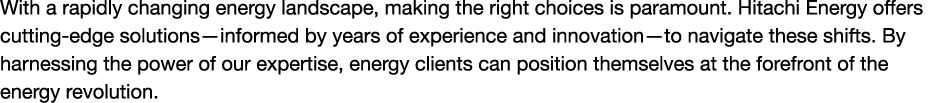 With a rapidly changing energy landscape, making the right choices is paramount. Hitachi Energy offers cutting-edge solutions—informed by years of experience and innovation—to navigate these shifts. By harnessing the power of our expertise, energy clients can position themselves at the forefront of the energy revolution.